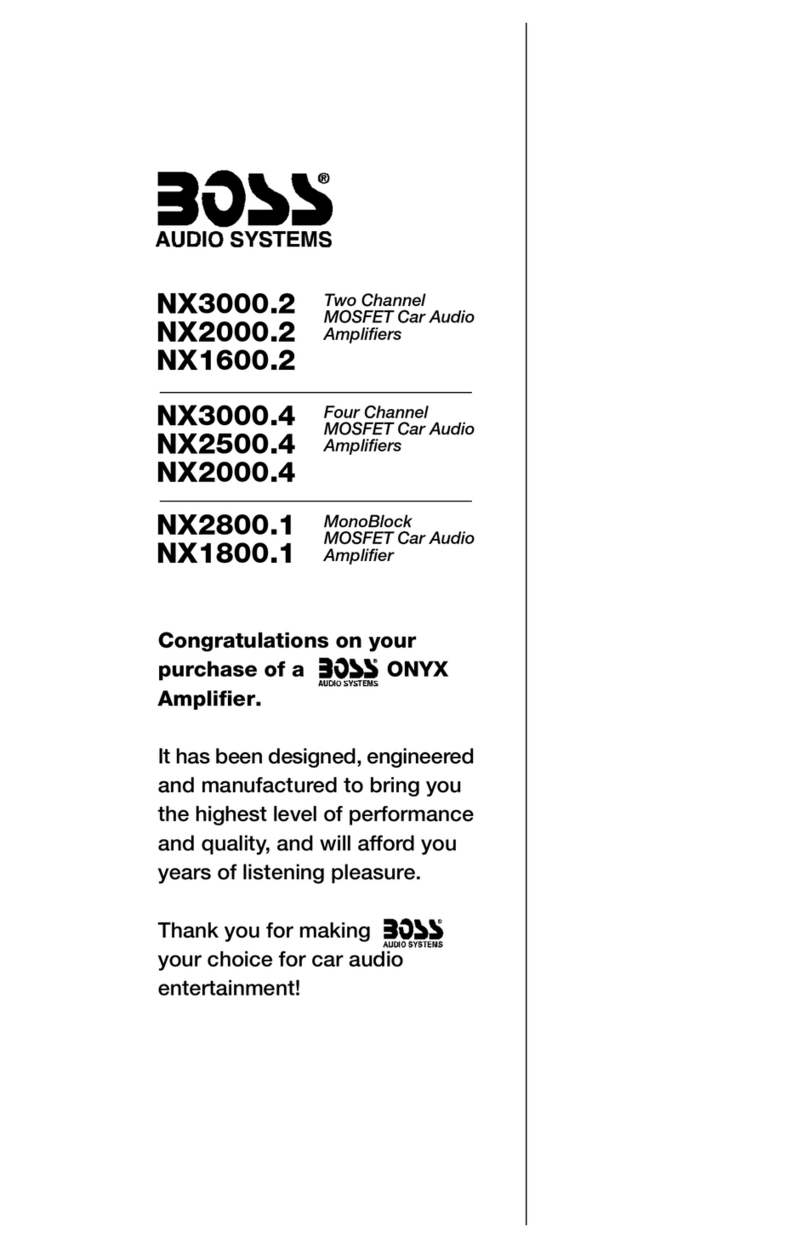 BOSS®
AUDIO SYSTEMS

NX3000.2
NX2000.2
NX1600.2

Two Channel MOSFET Car Audio Amplifiers

NX3000.4
NX2500.4
NX2000.4

Four Channel MOSFET Car Audio Amplifiers

NX2800.1
NX1800.1

MonoBlock MOSFET Car Audio Amplifier

Congratulations on your purchase of a BOSS AUDIO SYSTEMS ONYX Amplifier.

It has been designed, engineered and manufactured to bring you the highest level of performance and quality, and will afford you years of listening pleasure.

Thank you for making BOSS® AUDIO SYSTEMS your choice for car audio entertainment!